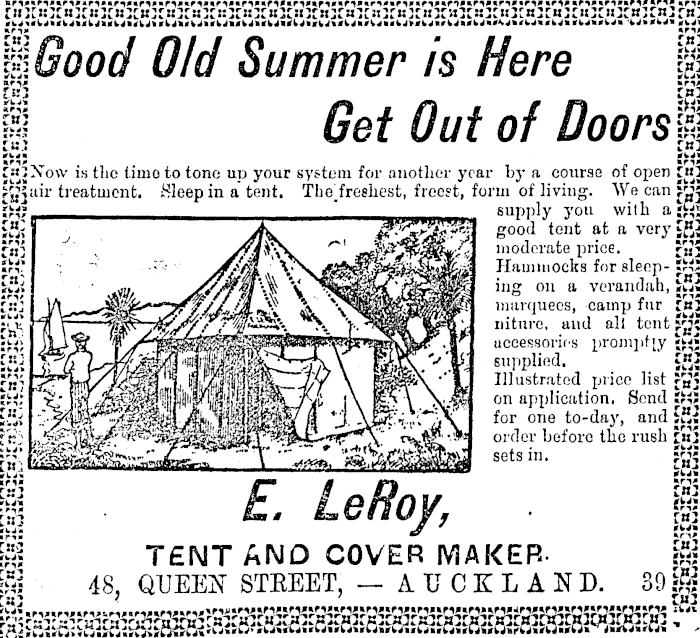 Good Old Summer is Here

Get Out of Doors

Now is the time to tone up your system for another year by a course of open air treatment. Sleep in a tent. The freshest, freest, form of living. We can supply you with a good tent at a very moderate price.
Hammocks for sleeping on a verandah, marquees, camp furniture, and all tent accessories promptly supplied.
Illustrated price list on application. Send for one to-day, and order before the rush sets in.

E. LeRoy,

TENT AND COVER MAKER.

48, QUEEN STREET, — AUCKLAND. 39